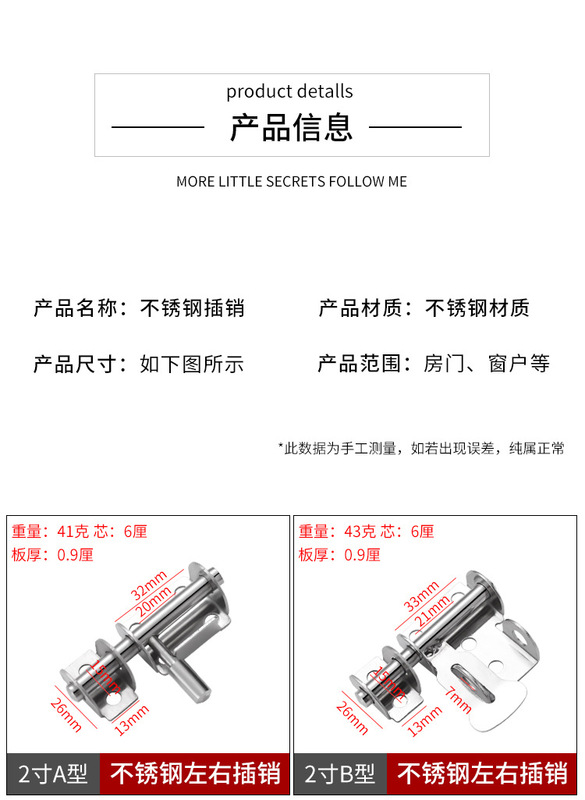 product detalls

产品信息

MORE LITTLE SECRETS FOLLOW ME

产品名称：不锈钢插销

产品材质：不锈钢材质

产品尺寸：如下图所示

产品范围：房门、窗户等

*此数据为手工测量，如若出现误差，纯属正常

重量：41克 芯：6厘
板厚：0.9厘

32mm
20mm
15mm
26mm
13mm

2寸A型 不锈钢左右插销

重量：43克 芯：6厘
板厚：0.9厘

33mm
21mm
15mm
7mm
26mm
13mm

2寸B型 不锈钢左右插销